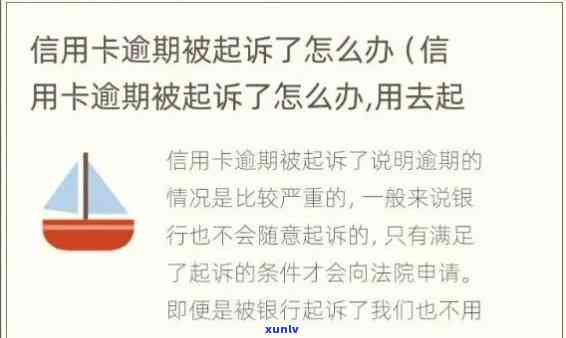 信用卡逾期被起诉了怎么办（信用卡逾期被起诉了怎么办,用去起

信用卡逾期被起诉了说明逾期的情况是比较严重的，一般来说银行也不会随意起诉的，只有满足了起诉的条件才会向法院申请。即便是被银行起诉了我们也不用

xunlv